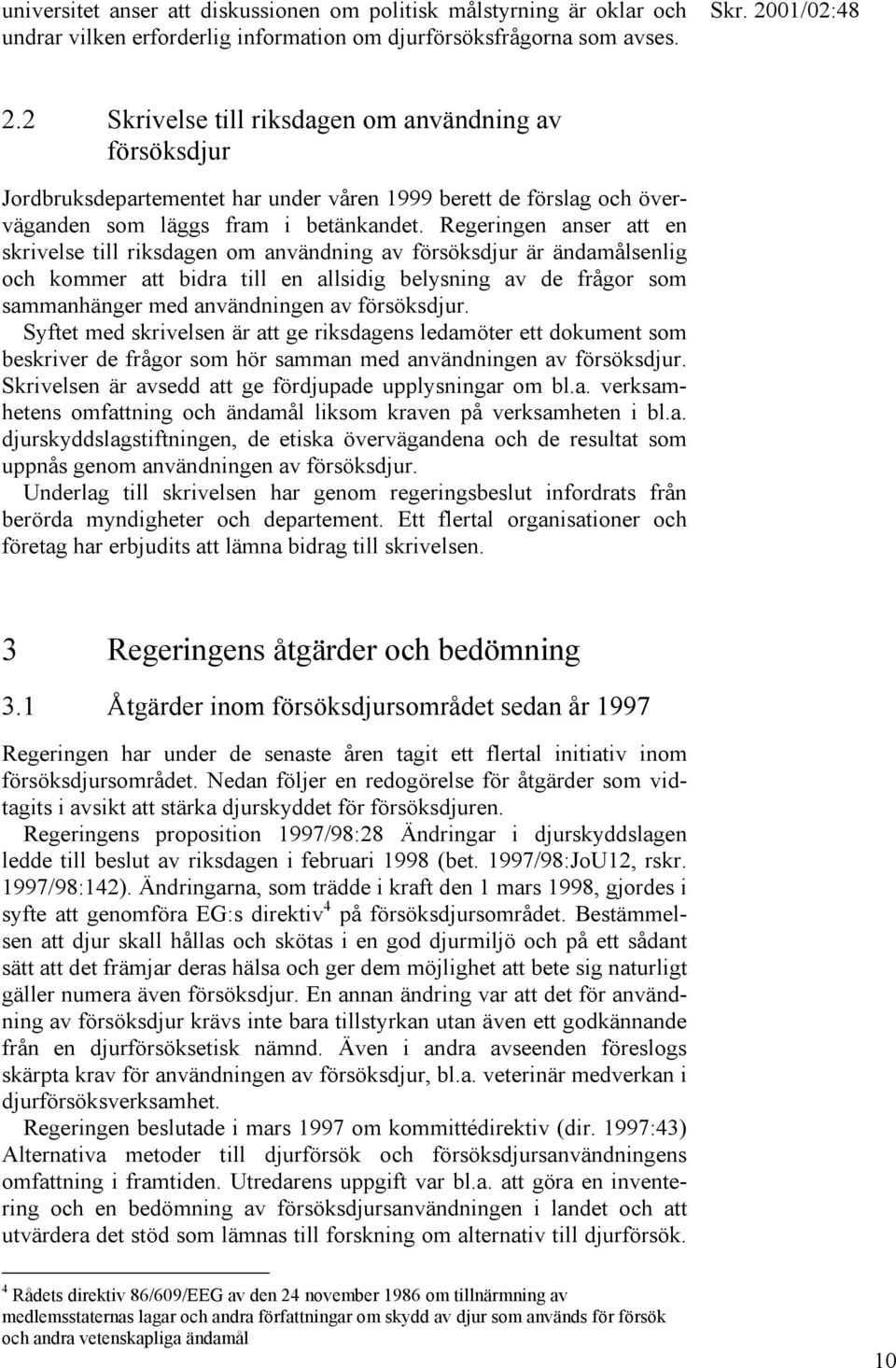 universitet anser att diskussionen om politisk målstyrning är oklar och undrar vilken erforderlig information om djurförsöksfrågorna som avses.

Skr. 2001/02:48

2.2 Skrivelse till riksdagen om användning av försöksdjur

Jordbruksdepartementet har under våren 1999 berett de förslag och överväganden som läggs fram i betänkandet. Regeringen anser att en skrivelse till riksdagen om användning av försöksdjur är ändamålsenlig och kommer att bidra till en allsidig belysning av de frågor som sammanhänger med användningen av försöksdjur.

Syftet med skrivelsen är att ge riksdagens ledamöter ett dokument som beskriver de frågor som hör samman med användningen av försöksdjur. Skrivelsen är avsedd att ge fördjupade upplysningar om bl.a. verksamhetens omfattning och ändamål liksom kraven på verksamheten i bl.a. djurskyddslagstiftningen, de etiska övervägandena och de resultat som uppnås genom användningen av försöksdjur.

Underlag till skrivelsen har genom regeringsbeslut infordrats från berörda myndigheter och departement. Ett flertal organisationer och företag har erbjudits att lämna bidrag till skrivelsen.

3 Regeringens åtgärder och bedömning

3.1 Åtgärder inom försöksdjursområdet sedan år 1997

Regeringen har under de senaste åren tagit ett flertal initiativ inom försöksdjursområdet. Nedan följer en redogörelse för åtgärder som vidtagits i avsikt att stärka djurskyddet för försöksdjuren.

Regeringens proposition 1997/98:28 Ändringar i djurskyddslagen ledde till beslut av riksdagen i februari 1998 (bet. 1997/98:JoU12, rskr. 1997/98:142). Ändringarna, som trädde i kraft den 1 mars 1998, gjordes i syfte att genomföra EG:s direktiv$^4$ på försöksdjursområdet. Bestämmelsen att djur skall hållas och skötas i en god djurmiljö och på ett sådant sätt att det främjar deras hälsa och ger dem möjlighet att bete sig naturligt gäller numera även försöksdjur. En annan ändring var att det för användning av försöksdjur krävs inte bara tillstyrkan utan även ett godkännande från en djurförsöksetisk nämnd. Även i andra avseenden föreslogs skärpta krav för användningen av försöksdjur, bl.a. veterinär medverkan i djurförsöksverksamhet.

Regeringen beslutade i mars 1997 om kommittédirektiv (dir. 1997:43) Alternativa metoder till djurförsök och försöksdjursanvändningens omfattning i framtiden. Utredarens uppgift var bl.a. att göra en inventering och en bedömning av försöksdjursanvändningen i landet och att utvärdera det stöd som lämnas till forskning om alternativ till djurförsök.

$^4$ Rådets direktiv 86/609/EEG av den 24 november 1986 om tillnärmning av medlemsstaternas lagar och andra författningar om skydd av djur som används för försök och andra vetenskapliga ändamål

10